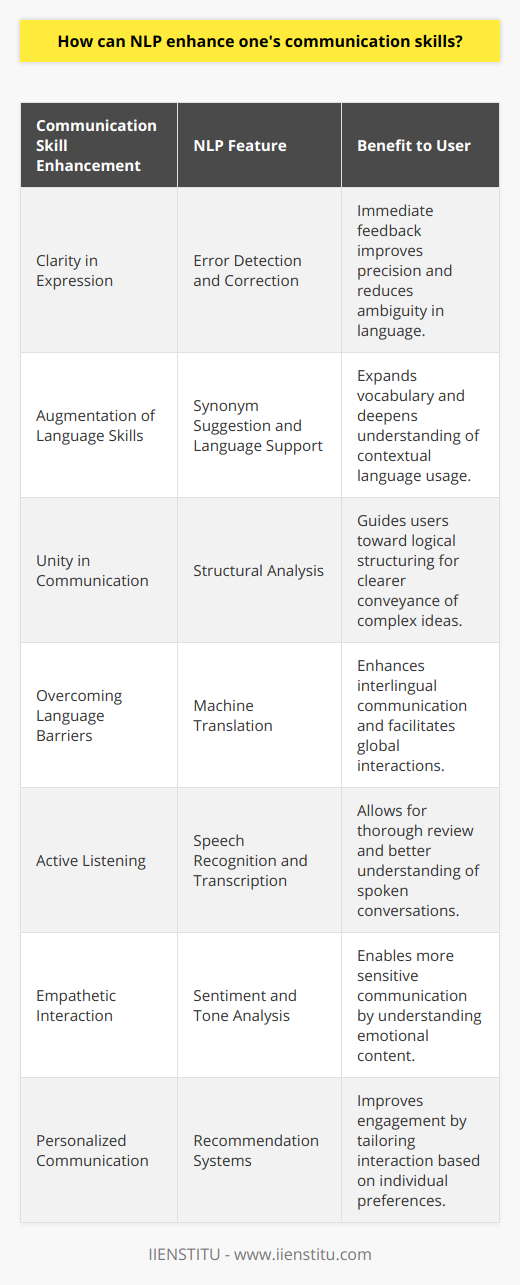 How can NLP enhance one's communication skills?

| Communication Skill Enhancement | NLP Feature | Benefit to User |
|---|---|---|
| Clarity in Expression | Error Detection and Correction | Immediate feedback improves precision and reduces ambiguity in language. |
| Augmentation of Language Skills | Synonym Suggestion and Language Support | Expands vocabulary and deepens understanding of contextual language usage. |
| Unity in Communication | Structural Analysis | Guides users toward logical structuring for clearer conveyance of complex ideas. |
| Overcoming Language Barriers | Machine Translation | Enhances interlingual communication and facilitates global interactions. |
| Active Listening | Speech Recognition and Transcription | Allows for thorough review and better understanding of spoken conversations. |
| Empathetic Interaction | Sentiment and Tone Analysis | Enables more sensitive communication by understanding emotional content. |
| Personalized Communication | Recommendation Systems | Improves engagement by tailoring interaction based on individual preferences. |

IIENSTITU - www.iienstitu.com